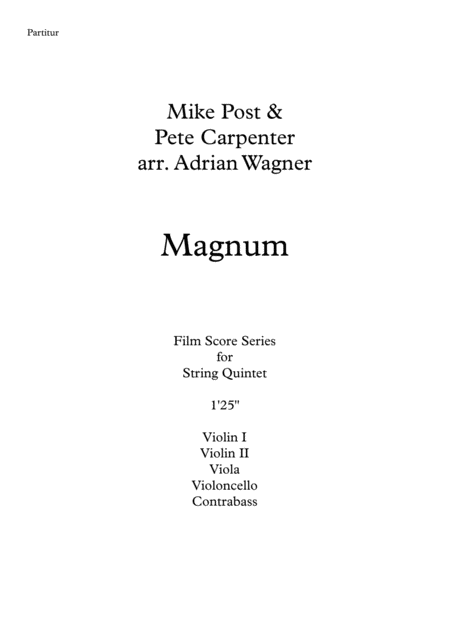 Partitur

Mike Post &
Pete Carpenter
arr. Adrian Wagner

Magnum

Film Score Series
for
String Quintet

1'25"

Violin I
Violin II
Viola
Violoncello
Contrabass